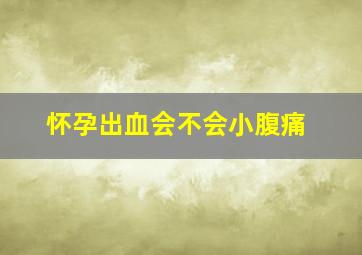 怀孕出血会不会小腹痛